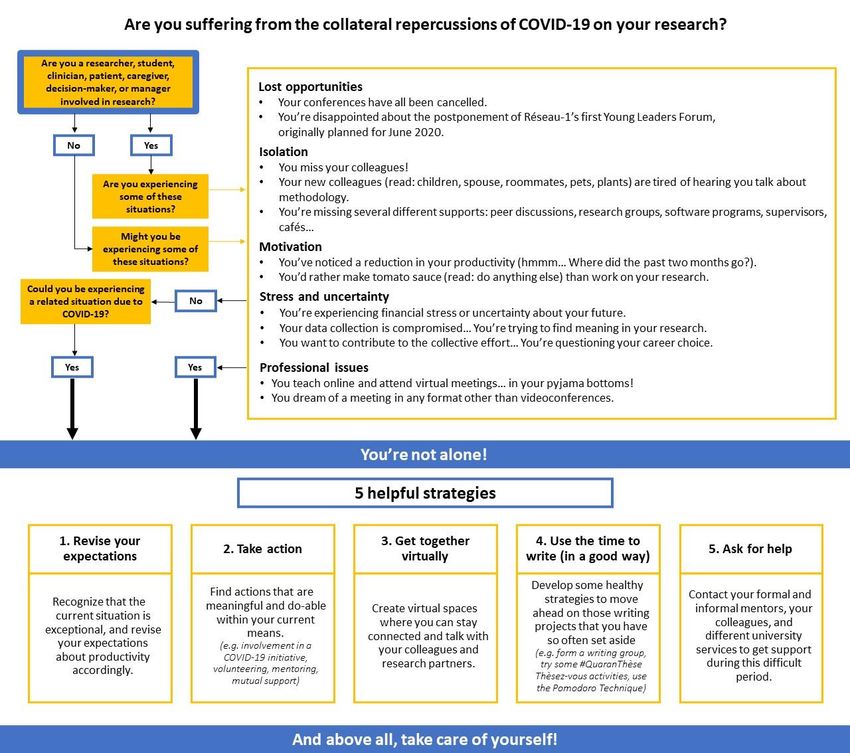 Are you suffering from the collateral repercussions of COVID-19 on your research?

Are you a researcher, student, clinician, patient, caregiver, decision-maker, or manager involved in research?

No

Yes

Are you experiencing some of these situations?

Might you be experiencing some of these situations?

Could you be experiencing a related situation due to COVID-19?

No

Yes

Yes

Lost opportunities
• Your conferences have all been cancelled.
• You're disappointed about the postponement of Réseau-1's first Young Leaders Forum, originally planned for June 2020.

Isolation
• You miss your colleagues!
• Your new colleagues (read: children, spouse, roommates, pets, plants) are tired of hearing you talk about methodology.
• You're missing several different supports: peer discussions, research groups, software programs, supervisors, cafés…

Motivation
• You've noticed a reduction in your productivity (hmmm… Where did the past two months go?).
• You'd rather make tomato sauce (read: do anything else) than work on your research.

Stress and uncertainty
• You're experiencing financial stress or uncertainty about your future.
• Your data collection is compromised… You're trying to find meaning in your research.
• You want to contribute to the collective effort… You're questioning your career choice.

Professional issues
• You teach online and attend virtual meetings… in your pyjama bottoms!
• You dream of a meeting in any format other than videoconferences.

You're not alone!

5 helpful strategies

1. Revise your expectations

Recognize that the current situation is exceptional, and revise your expectations about productivity accordingly.

2. Take action

Find actions that are meaningful and do-able within your current means.
(e.g. involvement in a COVID-19 initiative, volunteering, mentoring, mutual support)

3. Get together virtually

Create virtual spaces where you can stay connected and talk with your colleagues and research partners.

4. Use the time to write (in a good way)

Develop some healthy strategies to move ahead on those writing projects that you have so often set aside
(e.g. form a writing group, try some #QuaranThèse Thèsez-vous activities, use the Pomodoro Technique)

5. Ask for help

Contact your formal and informal mentors, your colleagues, and different university services to get support during this difficult period.

And above all, take care of yourself!